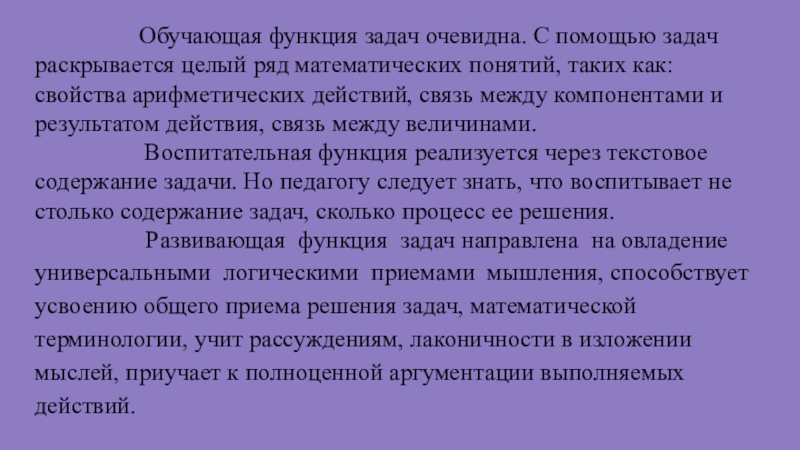 Обучающая функция задач очевидна. С помощью задач раскрывается целый ряд математических понятий, таких как: свойства арифметических действий, связь между компонентами и результатом действия, связь между величинами.

Воспитательная функция реализуется через текстовое содержание задачи. Но педагогу следует знать, что воспитывает не столько содержание задач, сколько процесс ее решения.

Развивающая функция задач направлена на овладение универсальными логическими приемами мышления, способствует усвоению общего приема решения задач, математической терминологии, учит рассуждениям, лаконичности в изложении мыслей, приучает к полноценной аргументации выполняемых действий.